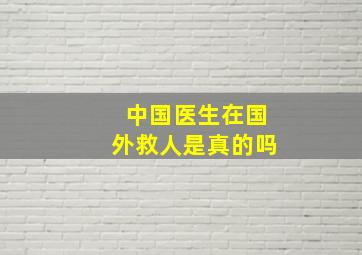 中国医生在国外救人是真的吗